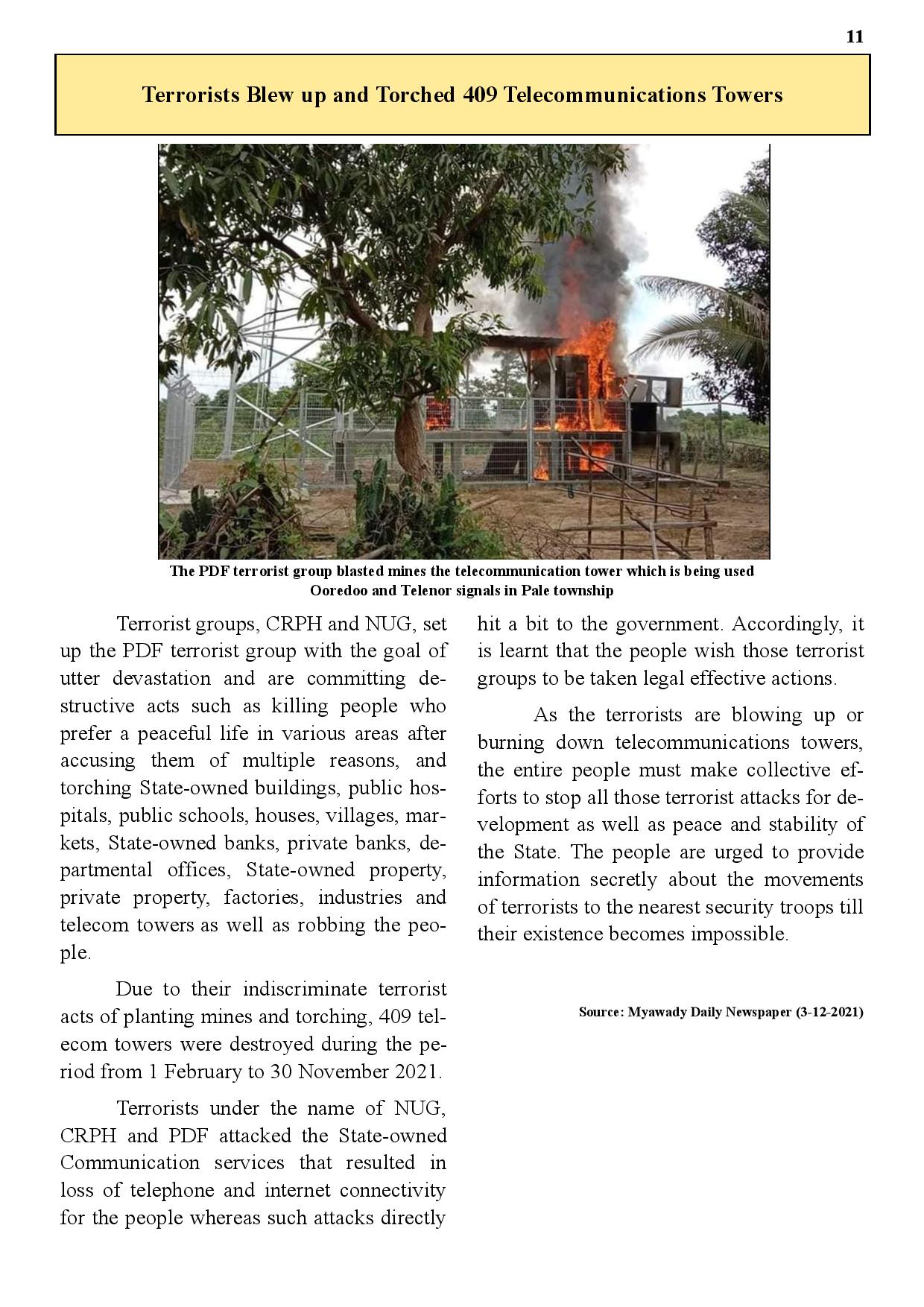 11

Terrorists Blew up and Torched 409 Telecommunications Towers

The PDF terrorist group blasted mines the telecommunication tower which is being used Ooredoo and Telenor signals in Pale township

Terrorist groups, CRPH and NUG, set up the PDF terrorist group with the goal of utter devastation and are committing destructive acts such as killing people who prefer a peaceful life in various areas after accusing them of multiple reasons, and torching State-owned buildings, public hospitals, public schools, houses, villages, markets, State-owned banks, private banks, departmental offices, State-owned property, private property, factories, industries and telecom towers as well as robbing the people.

Due to their indiscriminate terrorist acts of planting mines and torching, 409 telecom towers were destroyed during the period from 1 February to 30 November 2021.

Terrorists under the name of NUG, CRPH and PDF attacked the State-owned Communication services that resulted in loss of telephone and internet connectivity for the people whereas such attacks directly hit a bit to the government. Accordingly, it is learnt that the people wish those terrorist groups to be taken legal effective actions.

As the terrorists are blowing up or burning down telecommunications towers, the entire people must make collective efforts to stop all those terrorist attacks for development as well as peace and stability of the State. The people are urged to provide information secretly about the movements of terrorists to the nearest security troops till their existence becomes impossible.

Source: Myawady Daily Newspaper (3-12-2021)